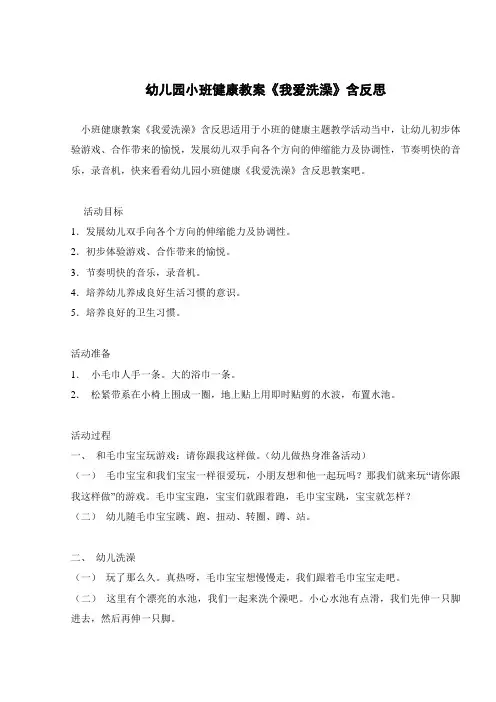 幼儿园小班健康教案《我爱洗澡》含反思

小班健康教案《我爱洗澡》含反思适用于小班的健康主题教学活动当中，让幼儿初步体验游戏、合作带来的愉悦，发展幼儿双手向各个方向的伸缩能力及协调性，节奏明快的音乐，录音机，快来看看幼儿园小班健康《我爱洗澡》含反思教案吧。

活动目标

1. 发展幼儿双手向各个方向的伸缩能力及协调性。
2. 初步体验游戏、合作带来的愉悦。
3. 节奏明快的音乐，录音机。
4. 培养幼儿养成良好生活习惯的意识。
5. 培养良好的卫生习惯。

活动准备

1. 小毛巾人手一条。大的浴巾一条。
2. 松紧带系在小椅上围成一圈，地上贴上用即时贴剪的水波，布置水池。

活动过程

一、 和毛巾宝宝玩游戏：请你跟我这样做。(幼儿做热身准备活动)

（一） 毛巾宝宝和我们宝宝一样很爱玩，小朋友想和他一起玩吗？那我们就来玩“请你跟我这样做”的游戏。毛巾宝宝跑，宝宝们就跟着跑，毛巾宝宝跳，宝宝就怎样？

（二） 幼儿随毛巾宝宝跳、跑、扭动、转圈、蹲、站。

二、 幼儿洗澡

（一） 玩了那么久。真热呀，毛巾宝宝想慢慢走，我们跟着毛巾宝宝走吧。

（二） 这里有个漂亮的水池，我们一起来洗个澡吧。小心水池有点滑，我们先伸一只脚进去，然后再伸一只脚。